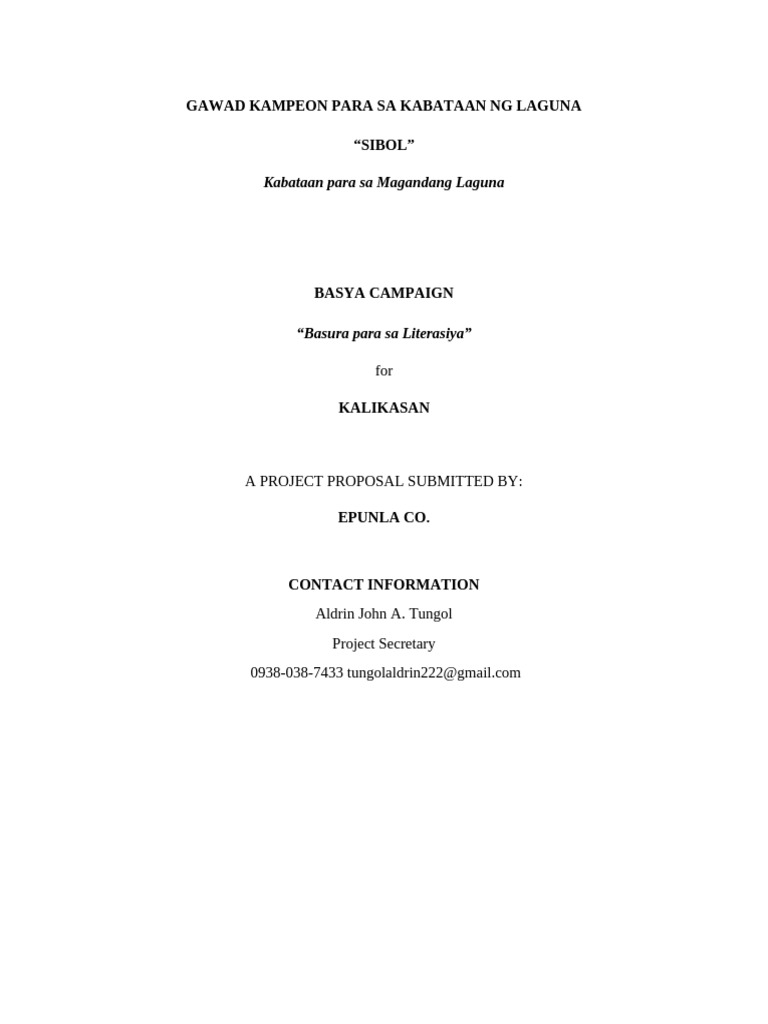 GAWAD KAMPEON PARA SA KABATAAN NG LAGUNA

“SIBOL”

Kabataan para sa Magandang Laguna

BASYA CAMPAIGN

“Basura para sa Literasiya”

for

KALIKASAN

A PROJECT PROPOSAL SUBMITTED BY:

EPUNLA CO.

CONTACT INFORMATION
Aldrin John A. Tungol
Project Secretary
0938-038-7433 tungolaldrin222@gmail.com